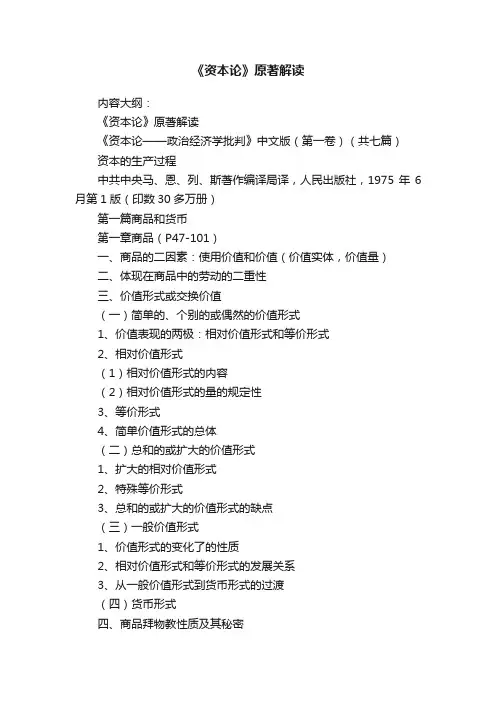 《资本论》原著解读

内容大纲：

《资本论》原著解读

《资本论——政治经济学批判》中文版（第一卷）（共七篇）

资本的生产过程

中共中央马、恩、列、斯著作编译局译，人民出版社，1975 年 6 月第 1 版（印数 30 多万册）

第一篇商品和货币

第一章商品（P47-101）

一、商品的二因素：使用价值和价值（价值实体，价值量）

二、体现在商品中的劳动的二重性

三、价值形式或交换价值

（一）简单的、个别的或偶然的价值形式

1、价值表现的两极：相对价值形式和等价形式

2、相对价值形式

（1）相对价值形式的内容

（2）相对价值形式的量的规定性

3、等价形式

4、简单价值形式的总体

（二）总和的或扩大的价值形式

1、扩大的相对价值形式

2、特殊等价形式

3、总和的或扩大的价值形式的缺点

（三）一般价值形式

1、价值形式的变化了的性质

2、相对价值形式和等价形式的发展关系

3、从一般价值形式到货币形式的过渡

（四）货币形式

四、商品拜物教性质及其秘密